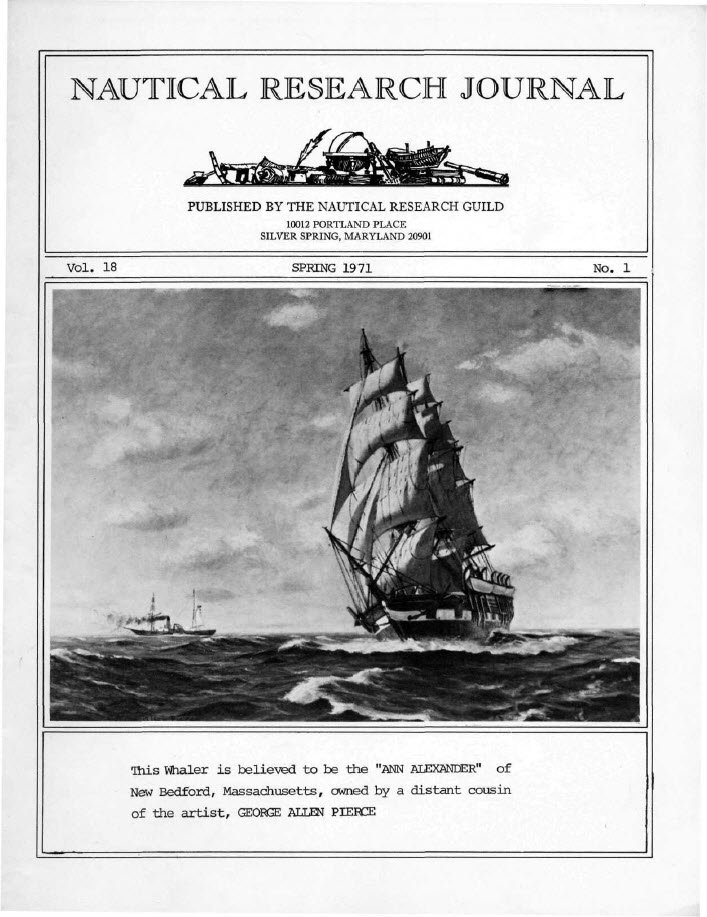 NAUTICAL RESEARCH JOURNAL

PUBLISHED BY THE NAUTICAL RESEARCH GUILD
10012 PORTLAND PLACE
SILVER SPRING, MARYLAND 20901

Vol. 18

SPRING 1971

No. 1

This Whaler is believed to be the "ANN ALEXANDER" of New Bedford, Massachusetts, owned by a distant cousin of the artist, GEORGE ALLEN PIERCE